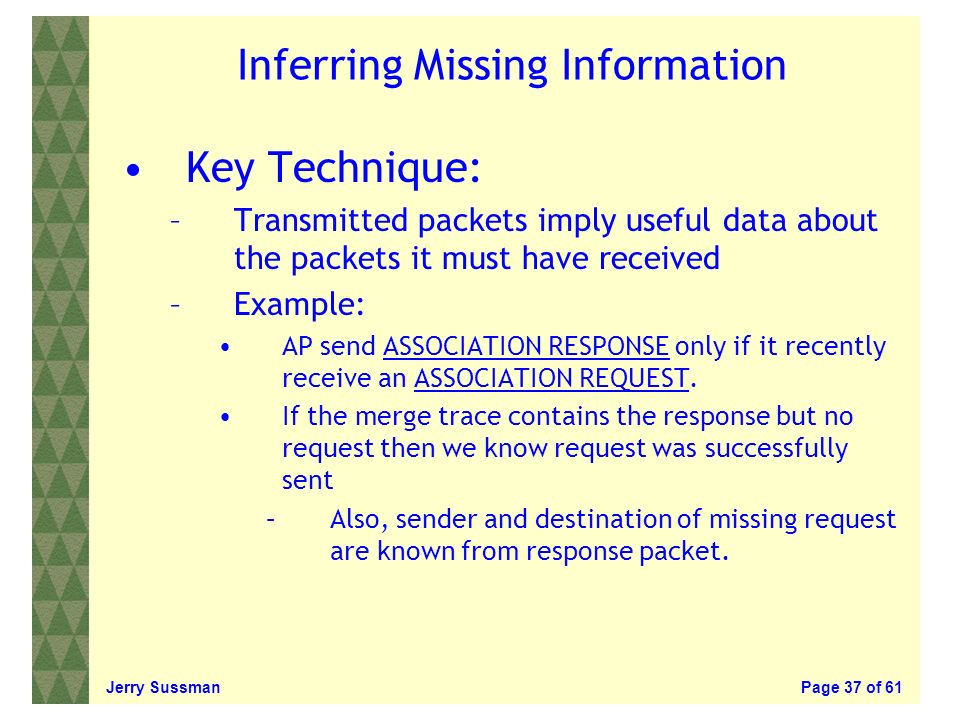 Inferring Missing Information

• Key Technique:

– Transmitted packets imply useful data about the packets it must have received

– Example:

• AP send ASSOCIATION RESPONSE only if it recently receive an ASSOCIATION REQUEST.

• If the merge trace contains the response but no request then we know request was successfully sent

– Also, sender and destination of missing request are known from response packet.

Jerry Sussman

Page 37 of 61